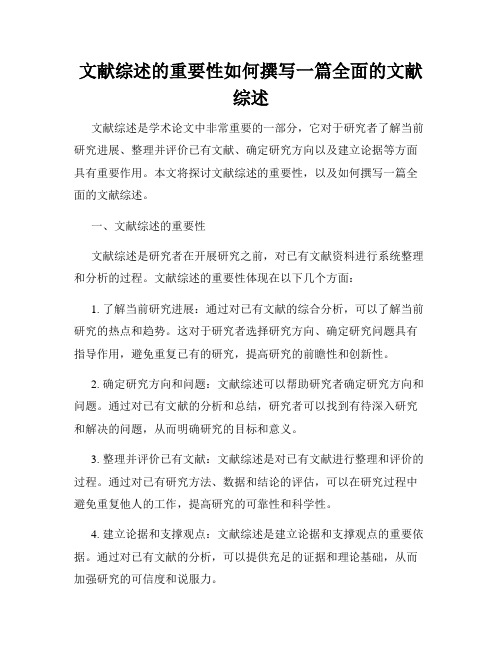 文献综述的重要性如何撰写一篇全面的文献综述

文献综述是学术论文中非常重要的一部分，它对于研究者了解当前研究进展、整理并评价已有文献、确定研究方向以及建立论据等方面具有重要作用。本文将探讨文献综述的重要性，以及如何撰写一篇全面的文献综述。

一、文献综述的重要性

文献综述是研究者在开展研究之前，对已有文献资料进行系统整理和分析的过程。文献综述的重要性体现在以下几个方面：

1. 了解当前研究进展：通过对已有文献的综合分析，可以了解当前研究的热点和趋势。这对于研究者选择研究方向、确定研究问题具有指导作用，避免重复已有的研究，提高研究的前瞻性和创新性。

2. 确定研究方向和问题：文献综述可以帮助研究者确定研究方向和问题。通过对已有文献的分析和总结，研究者可以找到有待深入研究和解决的问题，从而明确研究的目标和意义。

3. 整理并评价已有文献：文献综述是对已有文献进行整理和评价的过程。通过对已有研究方法、数据和结论的评估，可以在研究过程中避免重复他人的工作，提高研究的可靠性和科学性。

4. 建立论据和支撑观点：文献综述是建立论据和支撑观点的重要依据。通过对已有文献的分析，可以提供充足的证据和理论基础，从而加强研究的可信度和说服力。